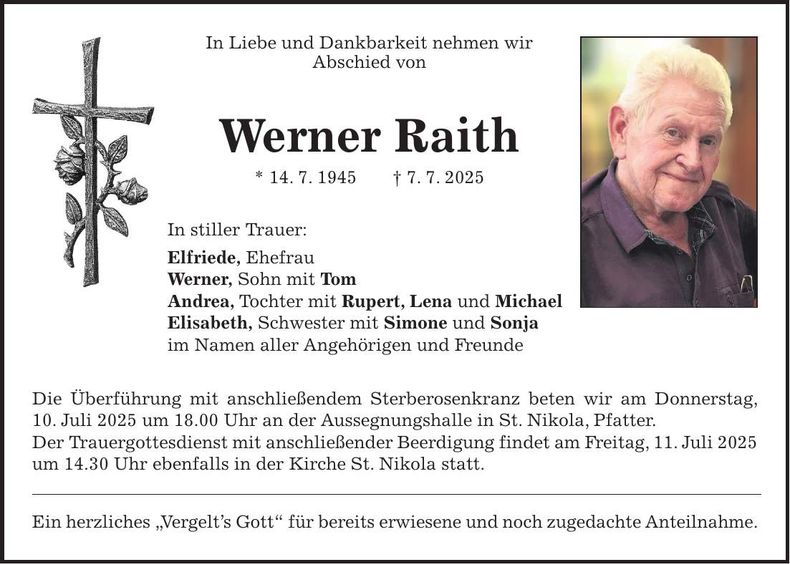 In Liebe und Dankbarkeit nehmen wir Abschied von

Werner Raith

* 14. 7. 1945 † 7. 7. 2025

In stiller Trauer:

Elfriede, Ehefrau
Werner, Sohn mit Tom
Andrea, Tochter mit Rupert, Lena und Michael
Elisabeth, Schwester mit Simone und Sonja
im Namen aller Angehörigen und Freunde

Die Überführung mit anschließendem Sterberosenkranz beten wir am Donnerstag, 10. Juli 2025 um 18.00 Uhr an der Aussegnungshalle in St. Nikola, Pfatter.
Der Trauergottesdienst mit anschließender Beerdigung findet am Freitag, 11. Juli 2025 um 14.30 Uhr ebenfalls in der Kirche St. Nikola statt.

Ein herzliches „Vergelt's Gott“ für bereits erwiesene und noch zugedachte Anteilnahme.